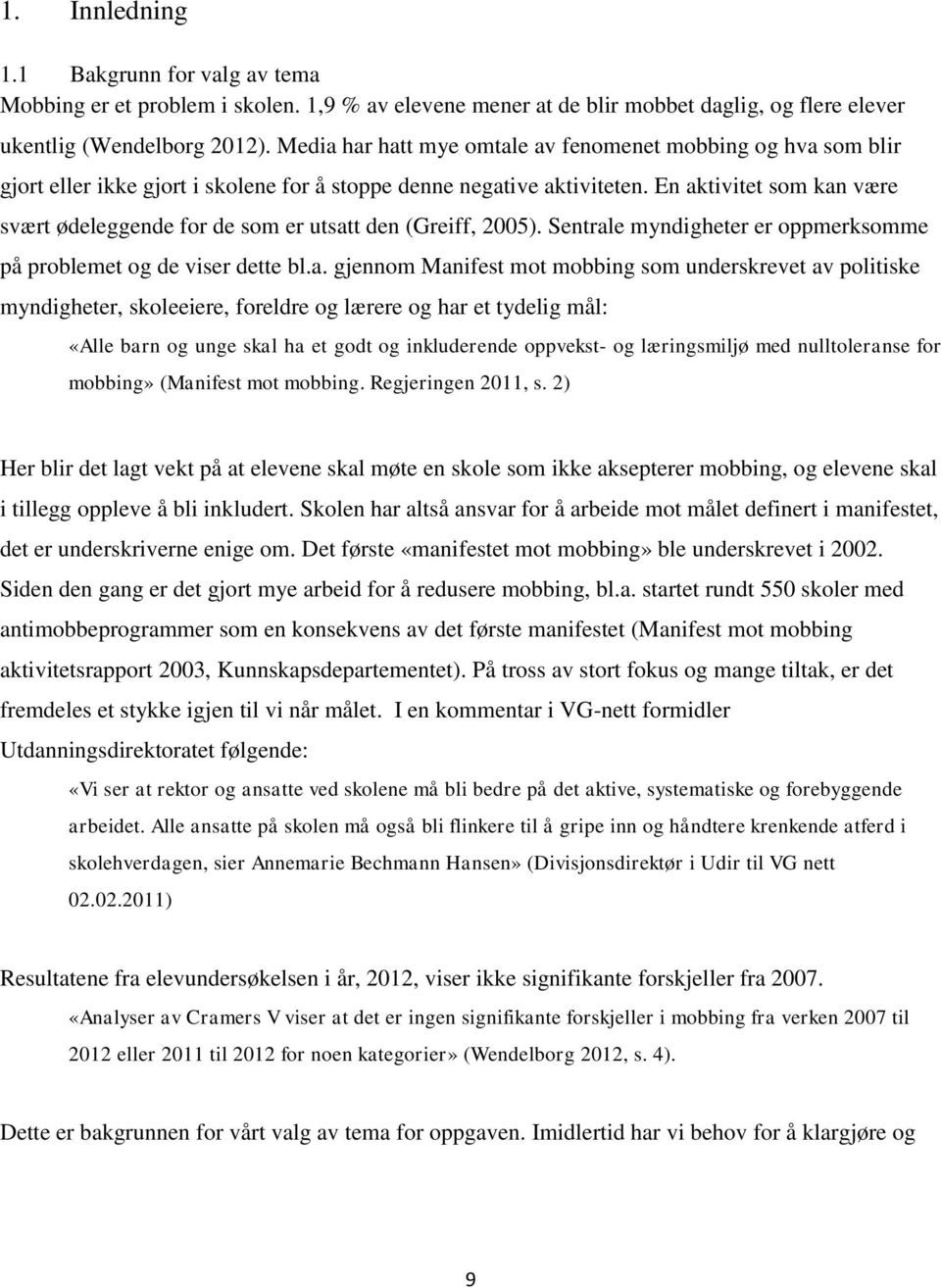 1. Innledning

1.1 Bakgrunn for valg av tema

Mobbing er et problem i skolen. 1,9 % av elevene mener at de blir mobbet daglig, og flere elever ukentlig (Wendelborg 2012). Media har hatt mye omtale av fenomenet mobbing og hva som blir gjort eller ikke gjort i skolene for å stoppe denne negative aktiviteten. En aktivitet som kan være svært ødeleggende for de som er utsatt den (Greiff, 2005). Sentrale myndigheter er oppmerksomme på problemet og de viser dette bl.a. gjennom Manifest mot mobbing som underskrevet av politiske myndigheter, skoleeiere, foreldre og lærere og har et tydelig mål:

«Alle barn og unge skal ha et godt og inkluderende oppvekst- og læringsmiljø med nulltoleranse for mobbing» (Manifest mot mobbing. Regjeringen 2011, s. 2)

Her blir det lagt vekt på at elevene skal møte en skole som ikke aksepterer mobbing, og elevene skal i tillegg oppleve å bli inkludert. Skolen har altså ansvar for å arbeide mot målet definert i manifestet, det er underskriverne enige om. Det første «manifestet mot mobbing» ble underskrevet i 2002. Siden den gang er det gjort mye arbeid for å redusere mobbing, bl.a. startet rundt 550 skoler med antimobbeprogrammer som en konsekvens av det første manifestet (Manifest mot mobbing aktivitetsrapport 2003, Kunnskapsdepartementet). På tross av stort fokus og mange tiltak, er det fremdeles et stykke igjen til vi når målet. I en kommentar i VG-nett formidler Utdanningsdirektoratet følgende:

«Vi ser at rektor og ansatte ved skolene må bli bedre på det aktive, systematiske og forebyggende arbeidet. Alle ansatte på skolen må også bli flinkere til å gripe inn og håndtere krenkende atferd i skolehverdagen, sier Annemarie Bechmann Hansen» (Divisjonsdirektør i Udir til VG nett 02.02.2011)

Resultatene fra elevundersøkelsen i år, 2012, viser ikke signifikante forskjeller fra 2007.

«Analyser av Cramers V viser at det er ingen signifikante forskjeller i mobbing fra verken 2007 til 2012 eller 2011 til 2012 for noen kategorier» (Wendelborg 2012, s. 4).

Dette er bakgrunnen for vårt valg av tema for oppgaven. Imidlertid har vi behov for å klargjøre og

9